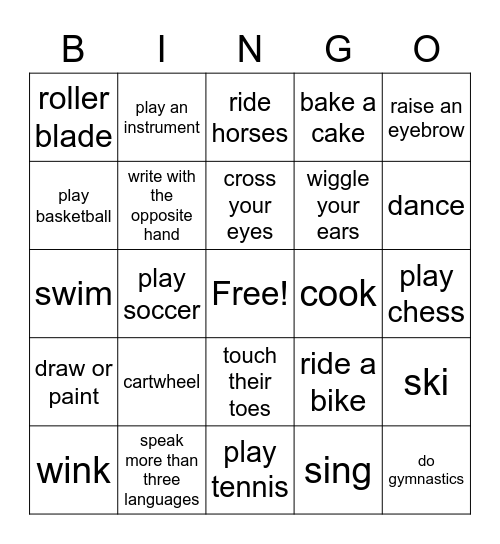 | B | I | N | G | O |
|---|---|---|---|---|
| roller blade | play an instrument | ride horses | bake a cake | raise an eyebrow |
| play basketball | write with the opposite hand | cross your eyes | wiggle your ears | dance |
| swim | play soccer | Free! | cook | play chess |
| draw or paint | cartwheel | touch their toes | ride a bike | ski |
| wink | speak more than three languages | play tennis | sing | do gymnastics |